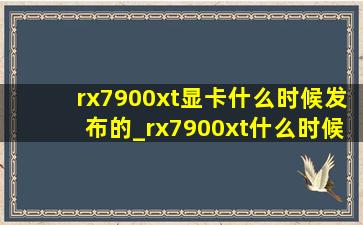 rx7900xt显卡什么时候发布的_rx7900xt什么时候